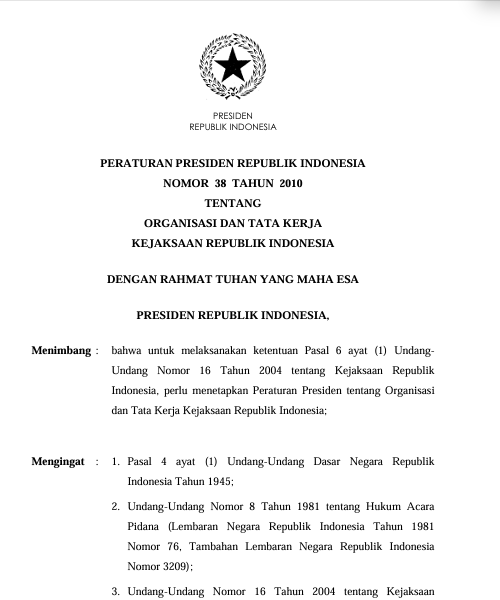 PRESIDEN
REPUBLIK INDONESIA

PERATURAN PRESIDEN REPUBLIK INDONESIA
NOMOR 38 TAHUN 2010
TENTANG
ORGANISASI DAN TATA KERJA
KEJAKSAAN REPUBLIK INDONESIA

DENGAN RAHMAT TUHAN YANG MAHA ESA

PRESIDEN REPUBLIK INDONESIA,

Menimbang : bahwa untuk melaksanakan ketentuan Pasal 6 ayat (1) Undang-Undang Nomor 16 Tahun 2004 tentang Kejaksaan Republik Indonesia, perlu menetapkan Peraturan Presiden tentang Organisasi dan Tata Kerja Kejaksaan Republik Indonesia;

Mengingat : 1. Pasal 4 ayat (1) Undang-Undang Dasar Negara Republik Indonesia Tahun 1945;

2. Undang-Undang Nomor 8 Tahun 1981 tentang Hukum Acara Pidana (Lembaran Negara Republik Indonesia Tahun 1981 Nomor 76, Tambahan Lembaran Negara Republik Indonesia Nomor 3209);

3. Undang-Undang Nomor 16 Tahun 2004 tentang Kejaksaan